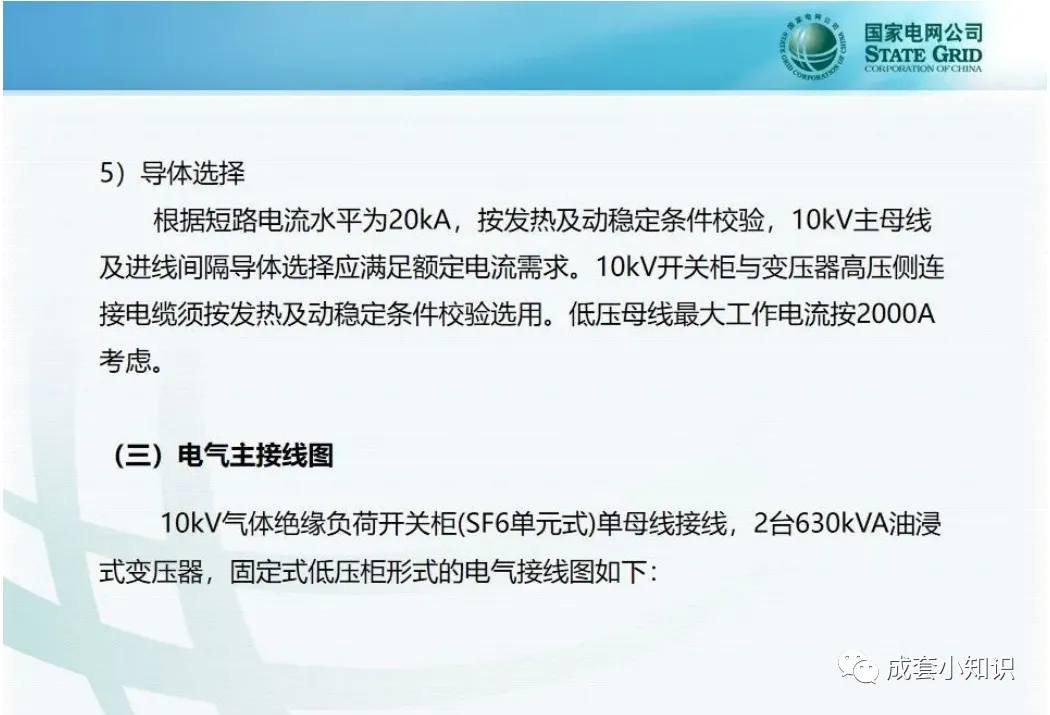 国家电网公司
STATE GRID
CORPORATION OF CHINA

5）导体选择

根据短路电流水平为20kA，按发热及动稳定条件校验，10kV主母线及进线间隔导体选择应满足额定电流需求。10kV开关柜与变压器高压侧连接电缆须按发热及动稳定条件校验选用。低压母线最大工作电流按2000A考虑。

（三）电气主接线图

10kV气体绝缘负荷开关柜(SF6单元式)单母线接线，2台630kVA油浸式变压器，固定式低压柜形式的电气接线图如下：

成套小知识